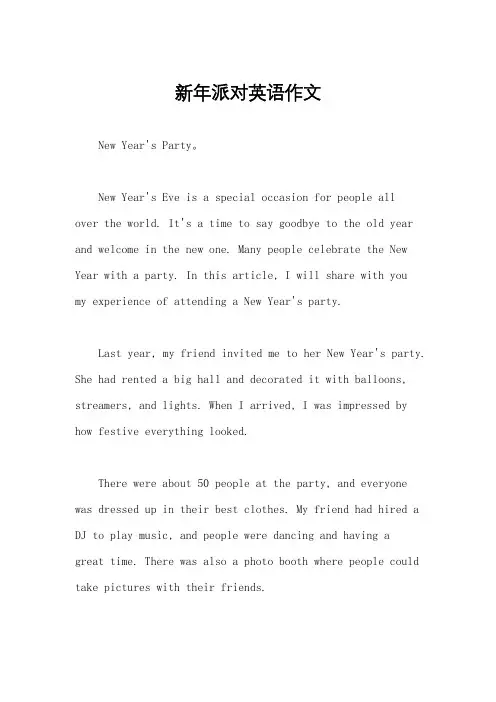 新年派对英语作文

New Year's Party。

New Year's Eve is a special occasion for people all over the world. It's a time to say goodbye to the old year and welcome in the new one. Many people celebrate the New Year with a party. In this article, I will share with you my experience of attending a New Year's party.

Last year, my friend invited me to her New Year's party. She had rented a big hall and decorated it with balloons, streamers, and lights. When I arrived, I was impressed by how festive everything looked.

There were about 50 people at the party, and everyone was dressed up in their best clothes. My friend had hired a DJ to play music, and people were dancing and having a great time. There was also a photo booth where people could take pictures with their friends.